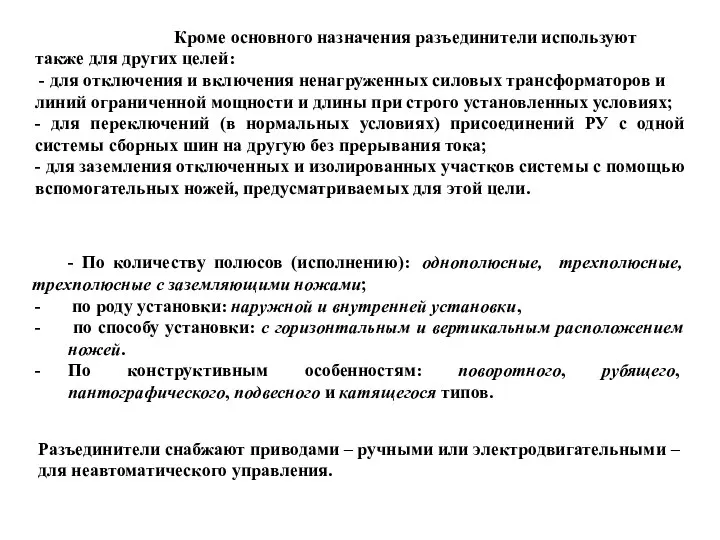 Кроме основного назначения разъединители используют также для других целей:
- для отключения и включения ненагруженных силовых трансформаторов и линий ограниченной мощности и длины при строго установленных условиях;
- для переключений (в нормальных условиях) присоединений РУ с одной системы сборных шин на другую без прерывания тока;
- для заземления отключенных и изолированных участков системы с помощью вспомогательных ножей, предусматриваемых для этой цели.

- По количеству полюсов (исполнению): однополюсные, трехполюсные, трехполюсные с заземляющими ножами;
- по роду установки: наружной и внутренней установки,
- по способу установки: с горизонтальным и вертикальным расположением ножей.
- По конструктивным особенностям: поворотного, рубящего, пантографического, подвесного и катящегося типов.

Разъединители снабжают приводами – ручными или электродвигательными – для неавтоматического управления.